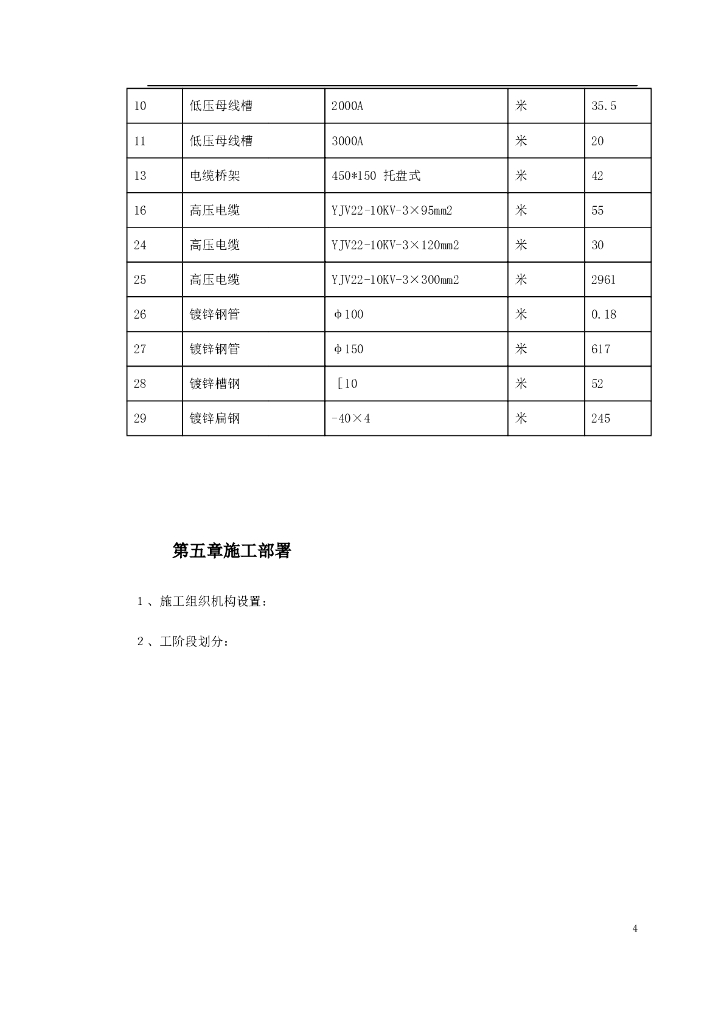 | 10 | 低压母线槽 | 2000A | 米 | 35.5 |
|---|---|---|---|---|
| 11 | 低压母线槽 | 3000A | 米 | 20 |
| 13 | 电缆桥架 | 450*150 托盘式 | 米 | 42 |
| 16 | 高压电缆 | YJV22-10KV-3×95mm2 | 米 | 55 |
| 24 | 高压电缆 | YJV22-10KV-3×120mm2 | 米 | 30 |
| 25 | 高压电缆 | YJV22-10KV-3×300mm2 | 米 | 2961 |
| 26 | 镀锌钢管 | φ100 | 米 | 0.18 |
| 27 | 镀锌钢管 | φ150 | 米 | 617 |
| 28 | 镀锌槽钢 | [10 | 米 | 52 |
| 29 | 镀锌扁钢 | -40×4 | 米 | 245 |

第五章施工部署

1、施工组织机构设置:

2、工阶段划分:

4